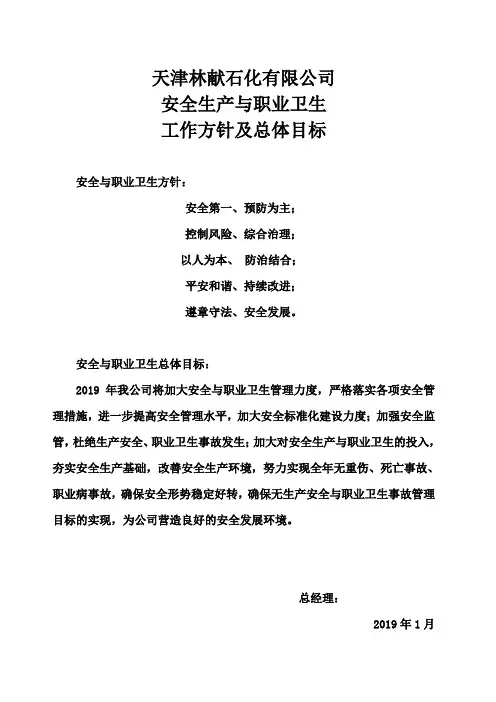 天津林献石化有限公司
安全生产与职业卫生
工作方针及总体目标

安全与职业卫生方针：

安全第一、预防为主；

控制风险、综合治理；

以人为本、 防治结合；

平安和谐、持续改进；

遵章守法、安全发展。

安全与职业卫生总体目标：

2019 年我公司将加大安全与职业卫生管理力度，严格落实各项安全管理措施，进一步提高安全管理水平，加大安全标准化建设力度；加强安全监管，杜绝生产安全、职业卫生事故发生；加大对安全生产与职业卫生的投入，夯实安全生产基础，改善安全生产环境，努力实现全年无重伤、死亡事故、职业病事故，确保安全形势稳定好转，确保无生产安全与职业卫生事故管理目标的实现，为公司营造良好的安全发展环境。

总经理：

2019 年 1 月